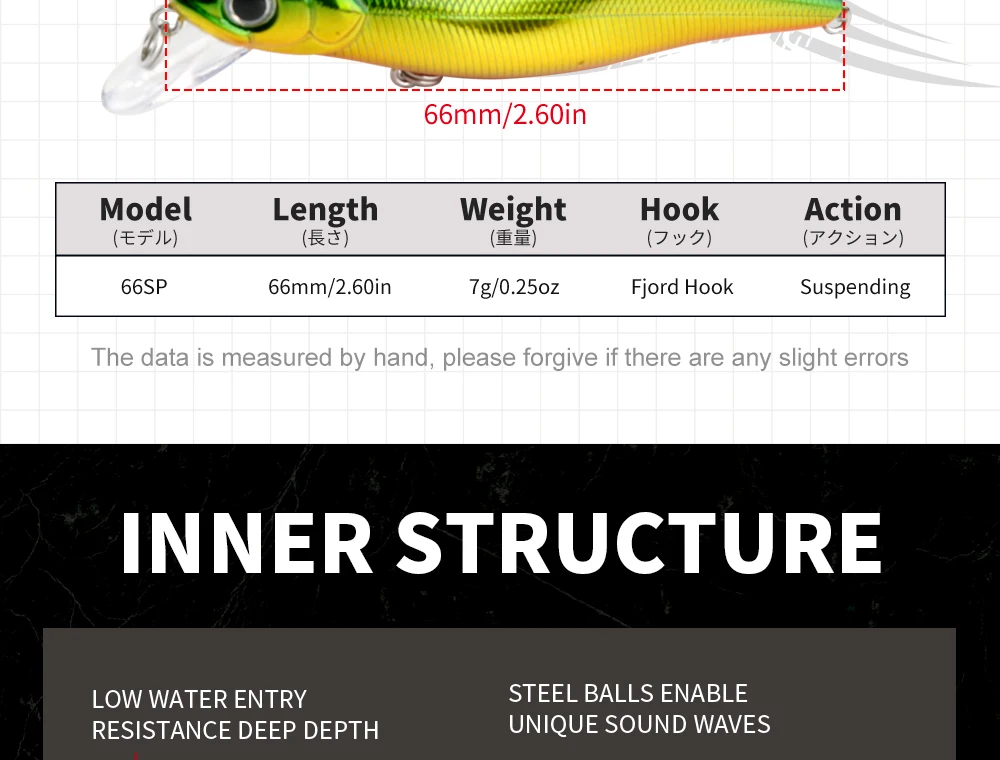 66mm/2.60in

| Model (モデル) | Length (長さ) | Weight (重量) | Hook (フック) | Action (アクション) |
|---|---|---|---|---|
| 66SP | 66mm/2.60in | 7g/0.25oz | Fjord Hook | Suspending |

The data is measured by hand, please forgive if there are any slight errors

INNER STRUCTURE

LOW WATER ENTRY
RESISTANCE DEEP DEPTH

STEEL BALLS ENABLE
UNIQUE SOUND WAVES